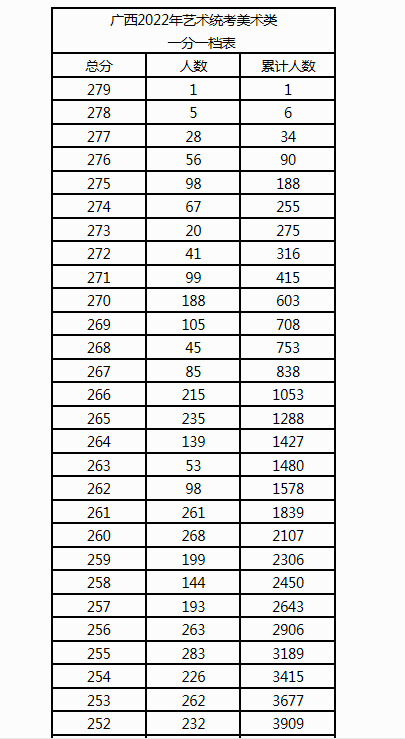 广西2022年艺术统考美术类
一分一档表

| 总分 | 人数 | 累计人数 |
|---|---|---|
| 279 | 1 | 1 |
| 278 | 5 | 6 |
| 277 | 28 | 34 |
| 276 | 56 | 90 |
| 275 | 98 | 188 |
| 274 | 67 | 255 |
| 273 | 20 | 275 |
| 272 | 41 | 316 |
| 271 | 99 | 415 |
| 270 | 188 | 603 |
| 269 | 105 | 708 |
| 268 | 45 | 753 |
| 267 | 85 | 838 |
| 266 | 215 | 1053 |
| 265 | 235 | 1288 |
| 264 | 139 | 1427 |
| 263 | 53 | 1480 |
| 262 | 98 | 1578 |
| 261 | 261 | 1839 |
| 260 | 268 | 2107 |
| 259 | 199 | 2306 |
| 258 | 144 | 2450 |
| 257 | 193 | 2643 |
| 256 | 263 | 2906 |
| 255 | 283 | 3189 |
| 254 | 226 | 3415 |
| 253 | 262 | 3677 |
| 252 | 232 | 3909 |